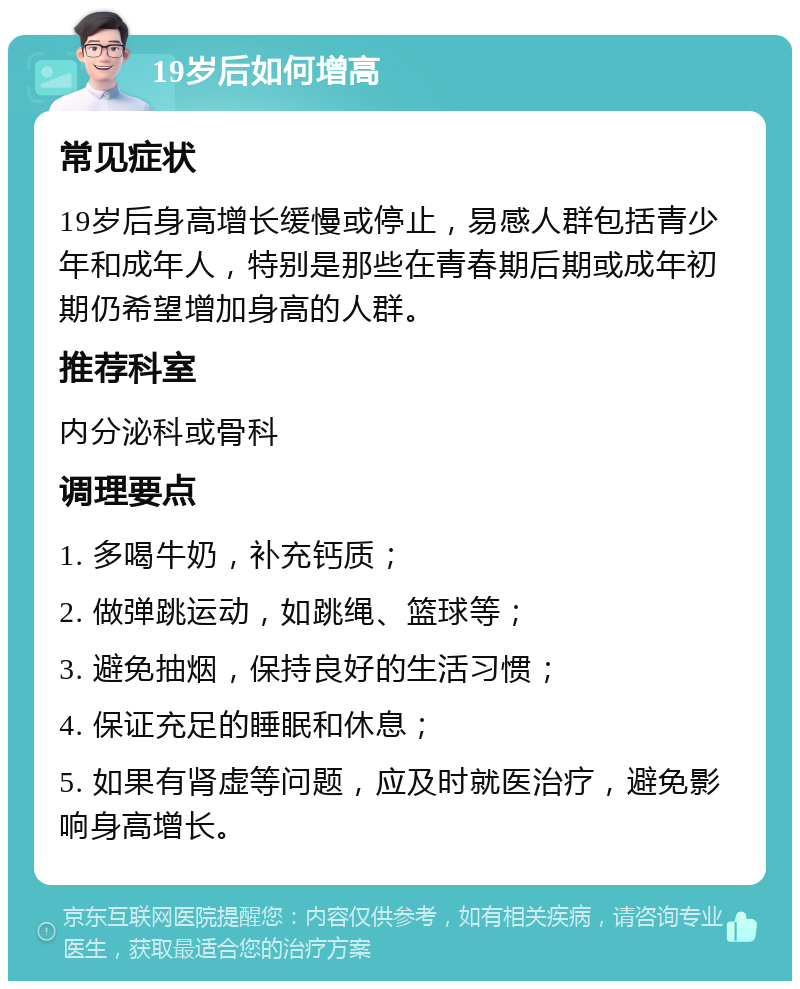 19岁后如何增高

常见症状

19岁后身高增长缓慢或停止，易感人群包括青少年和成年人，特别是那些在青春期后期或成年初期仍希望增加身高的人群。

推荐科室

内分泌科或骨科

调理要点

1. 多喝牛奶，补充钙质；

2. 做弹跳运动，如跳绳、篮球等；

3. 避免抽烟，保持良好的生活习惯；

4. 保证充足的睡眠和休息；

5. 如果有肾虚等问题，应及时就医治疗，避免影响身高增长。

京东互联网医院提醒您：内容仅供参考，如有相关疾病，请咨询专业医生，获取最适合您的治疗方案